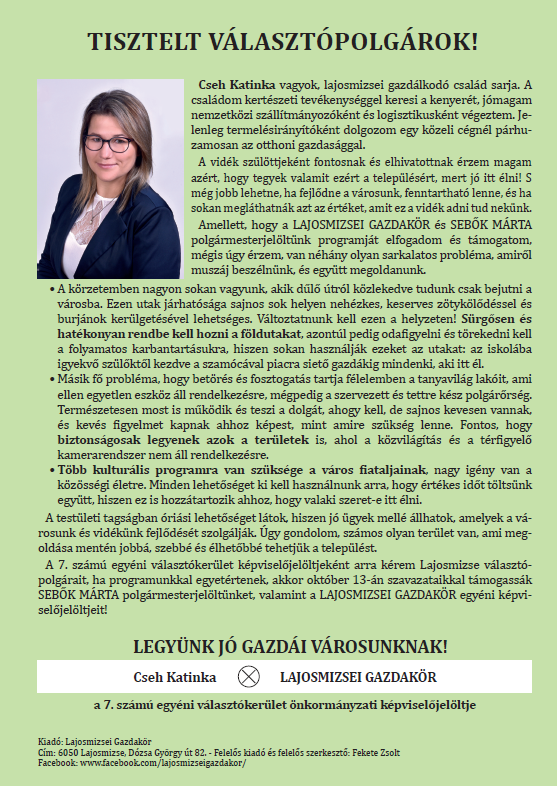 TISZTELT VÁLASZTÓPOLGÁROK!

Cseh Katinka vagyok, lajosmizsei gazdálkodó család sarja. A családom kertészeti tevékenységgel keresi a kenyerét, jómagam nemzetközi szállítmányozóként és logisztikusként végeztem. Jelenleg termelésirányítóként dolgozom egy közeli cégnél párhuzamosan az otthoni gazdasággal.

A vidék szülöttjeként fontosnak és elhivatottnak érzem magam azért, hogy tegyek valamit ezért a településért, mert jó itt élni! S még jobb lehetne, ha fejlődne a városunk, fenntartható lenne, és ha sokan megláthatnák azt az értéket, amit ez a vidék adni tud nekünk.

Amellett, hogy a LAJOSMIZSEI GAZDAKÖR és SEBŐK MÁRTA polgármesterjelöltünk programját elfogadom és támogatom, mégis úgy érzem, van néhány olyan sarkalatos probléma, amiről muszáj beszélnünk, és együtt megoldanunk.

• A körzetemben nagyon sokan vagyunk, akik dűlő útról közlekedve tudunk csak bejutni a városba. Ezen utak járhatósága sajnos sok helyen nehézkes, keserves zötykölődéssel és burjánok kerülgetésével lehetséges. Változtatnunk kell ezen a helyzeten! Sürgősen és hatékonyan rendbe kell hozni a földutakat, azontúl pedig odafigyelni és törekedni kell a folyamatos karbantartásukra, hiszen sokan használják ezeket az utakat: az iskolába igyekvő szülőktől kezdve a szamócával piacra siető gazdákig mindenki, aki itt él.
• Másik fő probléma, hogy betörés és fosztogatás tartja félelemben a tanyavilág lakóit, ami ellen egyetlen eszköz áll rendelkezésre, mégpedig a szervezett és tettre kész polgárőrség. Természetesen most is működik és teszi a dolgát, ahogy kell, de sajnos kevesen vannak, és kevés figyelmet kapnak ahhoz képest, mint amire szükség lenne. Fontos, hogy biztonságosak legyenek azok a területek is, ahol a közvilágítás és a térfigyelő kamerarendszer nem áll rendelkezésre.
• Több kulturális programra van szüksége a város fiataljainak, nagy igény van a közösségi életre. Minden lehetőséget ki kell használnunk arra, hogy értékes időt töltsünk együtt, hiszen ez is hozzátartozik ahhoz, hogy valaki szeret-e itt élni.

A testületi tagságban óriási lehetőséget látok, hiszen jó ügyek mellé állhatok, amelyek a városunk és vidékünk fejlődését szolgálják. Úgy gondolom, számos olyan terület van, ami megoldása mentén jobbá, szebbé és élhetőbbé tehetjük a települést.

A 7. számú egyéni választókerület képviselőjelöltjeként arra kérem Lajosmizse választópolgárait, ha programunkkal egyetértenek, akkor október 13-án szavazataikkal támogassák SEBŐK MÁRTA polgármesterjelöltünket, valamint a LAJOSMIZSEI GAZDAKÖR egyéni képviselőjelöltjeit!

LEGYÜNK JÓ GAZDÁI VÁROSUNKNAK!

Cseh Katinka LAJOSMIZSEI GAZDAKÖR

a 7. számú egyéni választókerület önkormányzati képviselőjelöltje

Kiadó: Lajosmizsei Gazdakör
Cím: 6050 Lajosmizse, Dózsa György út 82. - Felelős kiadó és felelős szerkesztő: Fekete Zsolt
Facebook: www.facebook.com/lajosmizseigazdakor/